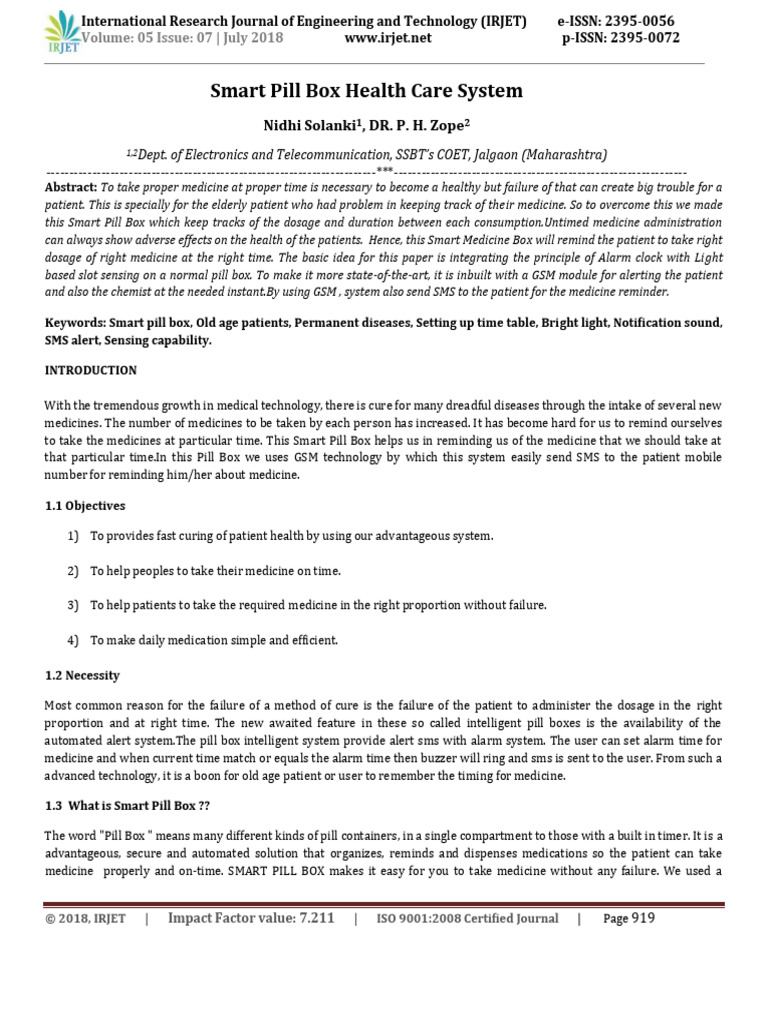 IRJET International Research Journal of Engineering and Technology (IRJET) e-ISSN: 2395-0056
Volume: 05 Issue: 07 | July 2018 www.irjet.net p-ISSN: 2395-0072

Smart Pill Box Health Care System

Nidhi Solanki$^1$, DR. P. H. Zope$^2$

$^{1,2}$Dept. of Electronics and Telecommunication, SSBT's COET, Jalgaon (Maharashtra)

---***---

Abstract: To take proper medicine at proper time is necessary to become a healthy but failure of that can create big trouble for a patient. This is specially for the elderly patient who had problem in keeping track of their medicine. So to overcome this we made this Smart Pill Box which keep tracks of the dosage and duration between each consumption.Untimed medicine administration can always show adverse effects on the health of the patients. Hence, this Smart Medicine Box will remind the patient to take right dosage of right medicine at the right time. The basic idea for this paper is integrating the principle of Alarm clock with Light based slot sensing on a normal pill box. To make it more state-of-the-art, it is inbuilt with a GSM module for alerting the patient and also the chemist at the needed instant.By using GSM , system also send SMS to the patient for the medicine reminder.

Keywords: Smart pill box, Old age patients, Permanent diseases, Setting up time table, Bright light, Notification sound, SMS alert, Sensing capability.

INTRODUCTION

With the tremendous growth in medical technology, there is cure for many dreadful diseases through the intake of several new medicines. The number of medicines to be taken by each person has increased. It has become hard for us to remind ourselves to take the medicines at particular time. This Smart Pill Box helps us in reminding us of the medicine that we should take at that particular time.In this Pill Box we uses GSM technology by which this system easily send SMS to the patient mobile number for reminding him/her about medicine.

1.1 Objectives

1) To provides fast curing of patient health by using our advantageous system.

2) To help peoples to take their medicine on time.

3) To help patients to take the required medicine in the right proportion without failure.

4) To make daily medication simple and efficient.

1.2 Necessity

Most common reason for the failure of a method of cure is the failure of the patient to administer the dosage in the right proportion and at right time. The new awaited feature in these so called intelligent pill boxes is the availability of the automated alert system.The pill box intelligent system provide alert sms with alarm system. The user can set alarm time for medicine and when current time match or equals the alarm time then buzzer will ring and sms is sent to the user. From such a advanced technology, it is a boon for old age patient or user to remember the timing for medicine.

1.3 What is Smart Pill Box ??

The word "Pill Box " means many different kinds of pill containers, in a single compartment to those with a built in timer. It is a advantageous, secure and automated solution that organizes, reminds and dispenses medications so the patient can take medicine properly and on-time. SMART PILL BOX makes it easy for you to take medicine without any failure. We used a

© 2018, IRJET | Impact Factor value: 7.211 | ISO 9001:2008 Certified Journal | Page 919